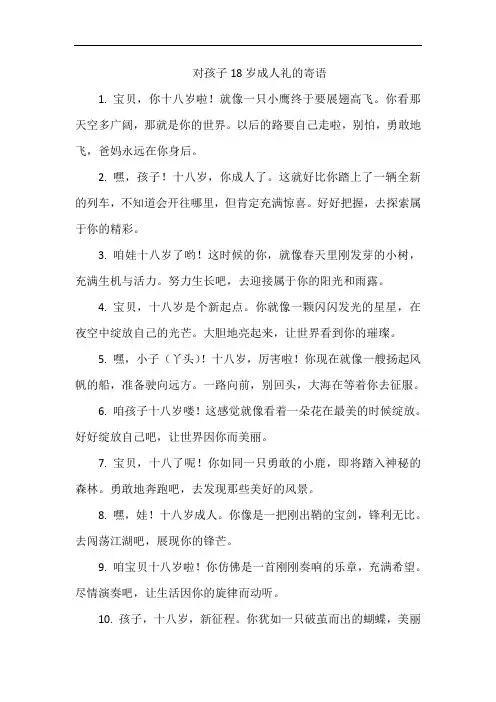 对孩子18岁成人礼的寄语

1. 宝贝，你十八岁啦！就像一只小鹰终于要展翅高飞。你看那天空多广阔，那就是你的世界。以后的路要自己走啦，别怕，勇敢地飞，爸妈永远在你身后。

2. 嘿，孩子！十八岁，你成人了。这就好比你踏上了一辆全新的列车，不知道会开往哪里，但肯定充满惊喜。好好把握，去探索属于你的精彩。

3. 咱娃十八岁了哟！这时候的你，就像春天里刚发芽的小树，充满生机与活力。努力生长吧，去迎接属于你的阳光和雨露。

4. 宝贝，十八岁是个新起点。你就像一颗闪闪发光的星星，在夜空中绽放自己的光芒。大胆地亮起来，让世界看到你的璀璨。

5. 嘿，小子（丫头）！十八岁，厉害啦！你现在就像一艘扬起风帆的船，准备驶向远方。一路向前，别回头，大海在等着你去征服。

6. 咱孩子十八岁喽！这感觉就像看着一朵花在最美的时候绽放。好好绽放自己吧，让世界因你而美丽。

7. 宝贝，十八了呢！你如同一只勇敢的小鹿，即将踏入神秘的森林。勇敢地奔跑吧，去发现那些美好的风景。

8. 嘿，娃！十八岁成人。你像是一把刚出鞘的宝剑，锋利无比。去闯荡江湖吧，展现你的锋芒。

9. 咱宝贝十八岁啦！你仿佛是一首刚刚奏响的乐章，充满希望。尽情演奏吧，让生活因你的旋律而动听。

10. 孩子，十八岁，新征程。你犹如一只破茧而出的蝴蝶，美丽